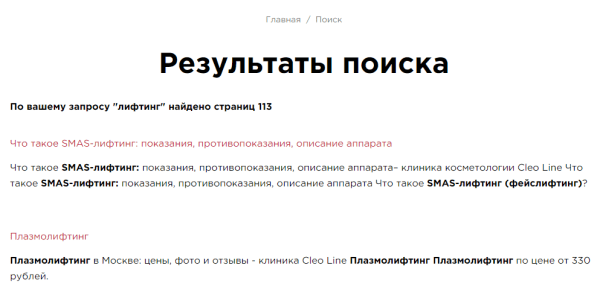 Главная / Поиск

Результаты поиска

По вашему запросу "лифтинг" найдено страниц 113

Что такое SMAS-лифтинг: показания, противопоказания, описание аппарата

Что такое SMAS-лифтинг: показания, противопоказания, описание аппарата– клиника косметологии Cleo Line Что такое SMAS-лифтинг: показания, противопоказания, описание аппарата Что такое SMAS-лифтинг (фейслифтинг)?

Плазмолифтинг

Плазмолифтинг в Москве: цены, фото и отзывы - клиника Cleo Line Плазмолифтинг Плазмолифтинг по цене от 330 рублей.